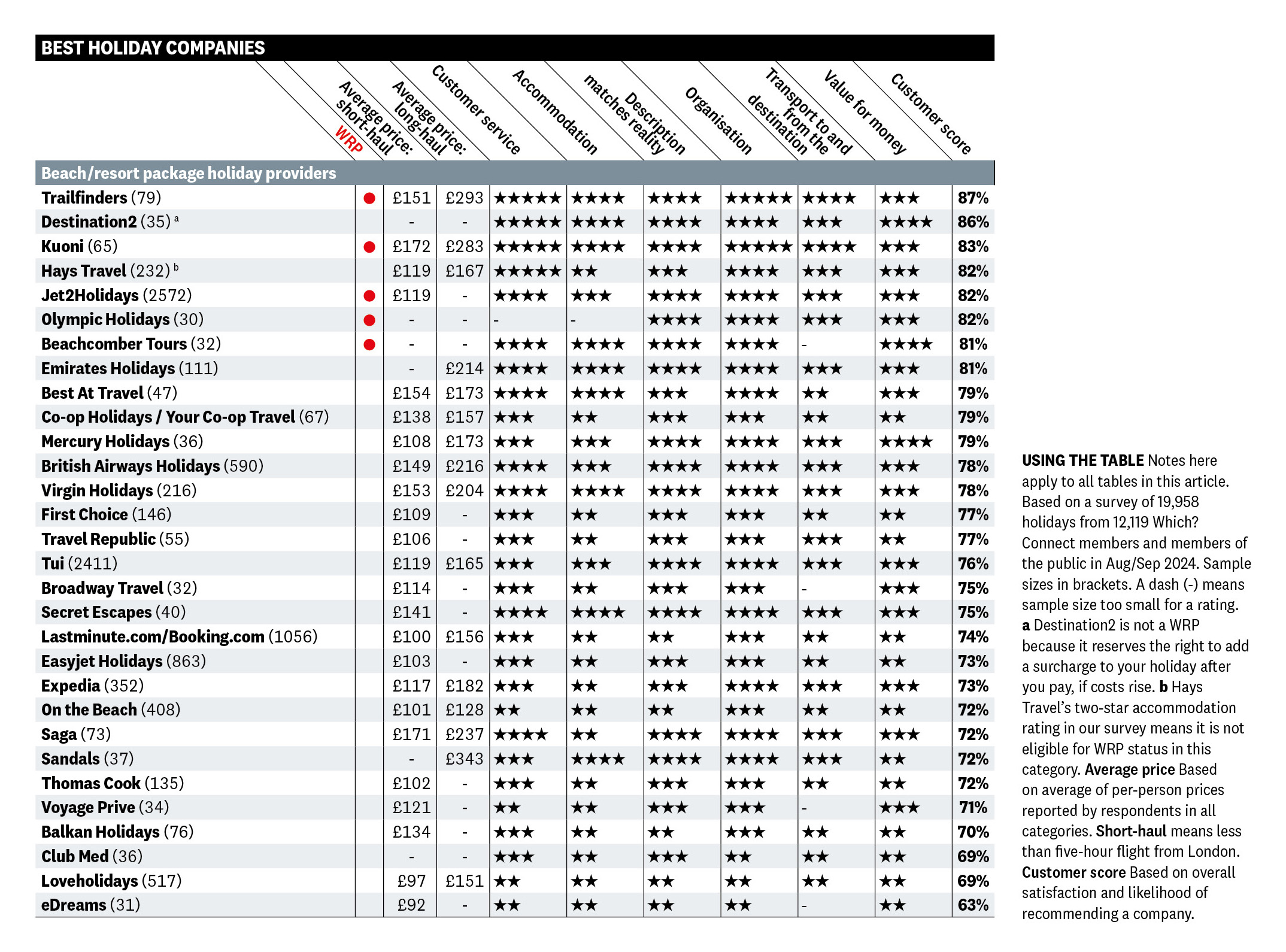 BEST HOLIDAY COMPANIES

| | WRP | Average price: short-haul | Average price: long-haul | Customer service | Accommodation | Description matches reality | Organisation | Transport to and from the destination | Value for money | Customer score |
|---|---|---|---|---|---|---|---|---|---|---|
| Beach/resort package holiday providers | | | | | | | | | | |
| Trailfinders (79) | ● | £151 | £293 | ★★★★★ | ★★★★ | ★★★★ | ★★★★★ | ★★★★ | ★★★ | 87% |
| Destination2 (35) a | | - | - | ★★★★★ | ★★★★ | ★★★★ | ★★★★ | ★★★ | ★★★★ | 86% |
| Kuoni (65) | ● | £172 | £283 | ★★★★★ | ★★★★ | ★★★★ | ★★★★★ | ★★★★ | ★★★ | 83% |
| Hays Travel (232) b | | £119 | £167 | ★★★★★ | ★★ | ★★★ | ★★★★ | ★★★ | ★★★ | 82% |
| Jet2Holidays (2572) | ● | £119 | - | ★★★★ | ★★★ | ★★★★ | ★★★★ | ★★★ | ★★★ | 82% |
| Olympic Holidays (30) | ● | - | - | - | - | ★★★★ | ★★★★ | ★★★ | ★★★ | 82% |
| Beachcomber Tours (32) | ● | - | - | ★★★★ | ★★★★ | ★★★★ | ★★★★ | - | ★★★★ | 81% |
| Emirates Holidays (111) | | - | £214 | ★★★★ | ★★★★ | ★★★★ | ★★★★ | ★★★ | ★★★ | 81% |
| Best At Travel (47) | | £154 | £173 | ★★★★ | ★★★★ | ★★★ | ★★★★ | ★★ | ★★★ | 79% |
| Co-op Holidays / Your Co-op Travel (67) | | £138 | £157 | ★★★ | ★★ | ★★★ | ★★★ | ★★ | ★★ | 79% |
| Mercury Holidays (36) | | £108 | £173 | ★★★ | ★★★ | ★★★★ | ★★★★ | ★★★ | ★★★★ | 79% |
| British Airways Holidays (590) | | £149 | £216 | ★★★★ | ★★★ | ★★★★ | ★★★★ | ★★★ | ★★★ | 78% |
| Virgin Holidays (216) | | £153 | £204 | ★★★★ | ★★★★ | ★★★★ | ★★★★ | ★★★ | ★★★ | 78% |
| First Choice (146) | | £109 | - | ★★★ | ★★ | ★★★ | ★★★ | ★★ | ★★ | 77% |
| Travel Republic (55) | | £106 | - | ★★★ | ★★ | ★★★ | ★★★ | ★★★ | ★★ | 77% |
| Tui (2411) | | £119 | £165 | ★★★ | ★★★ | ★★★★ | ★★★★ | ★★★ | ★★★ | 76% |
| Broadway Travel (32) | | £114 | - | ★★★ | ★★ | ★★★ | ★★★ | - | ★★★ | 75% |
| Secret Escapes (40) | | £141 | - | ★★★★ | ★★★★ | ★★★★ | ★★★★ | ★★★ | ★★★ | 75% |
| Lastminute.com/Booking.com (1056) | | £100 | £156 | ★★★ | ★★ | ★★ | ★★★ | ★★ | ★★ | 74% |
| Easyjet Holidays (863) | | £103 | - | ★★★ | ★★ | ★★★ | ★★★ | ★★ | ★★ | 73% |
| Expedia (352) | | £117 | £182 | ★★★ | ★★ | ★★★ | ★★★★ | ★★★ | ★★★ | 73% |
| On the Beach (408) | | £101 | £128 | ★★ | ★★ | ★★ | ★★★ | ★★ | ★★ | 72% |
| Saga (73) | | £171 | £237 | ★★★★ | ★★ | ★★★★ | ★★★★ | ★★★ | ★★★ | 72% |
| Sandals (37) | | - | £343 | ★★★ | ★★★★ | ★★★★ | ★★★★ | ★★★ | ★★ | 72% |
| Thomas Cook (135) | | £102 | - | ★★★ | ★★ | ★★★ | ★★★ | ★★ | ★★ | 72% |
| Voyage Prive (34) | | £121 | - | ★★ | ★★ | ★★★ | ★★★ | - | ★★★ | 71% |
| Balkan Holidays (76) | | £134 | - | ★★★ | ★★ | ★★ | ★★★ | ★★ | ★★ | 70% |
| Club Med (36) | | - | - | ★★★ | ★★ | ★★★ | ★★ | ★★ | ★★ | 69% |
| Loveholidays (517) | | £97 | £151 | ★★ | ★★ | ★★ | ★★ | ★★ | ★★ | 69% |
| eDreams (31) | | £92 | - | ★★ | ★★ | ★★ | ★★ | - | ★★ | 63% |

USING THE TABLE Notes here apply to all tables in this article. Based on a survey of 19,958 holidays from 12,119 Which? Connect members and members of the public in Aug/Sep 2024. Sample sizes in brackets. A dash (-) means sample size too small for a rating. a Destination2 is not a WRP because it reserves the right to add a surcharge to your holiday after you pay, if costs rise. b Hays Travel's two-star accommodation rating in our survey means it is not eligible for WRP status in this category. Average price Based on average of per-person prices reported by respondents in all categories. Short-haul means less than five-hour flight from London. Customer score Based on overall satisfaction and likelihood of recommending a company.